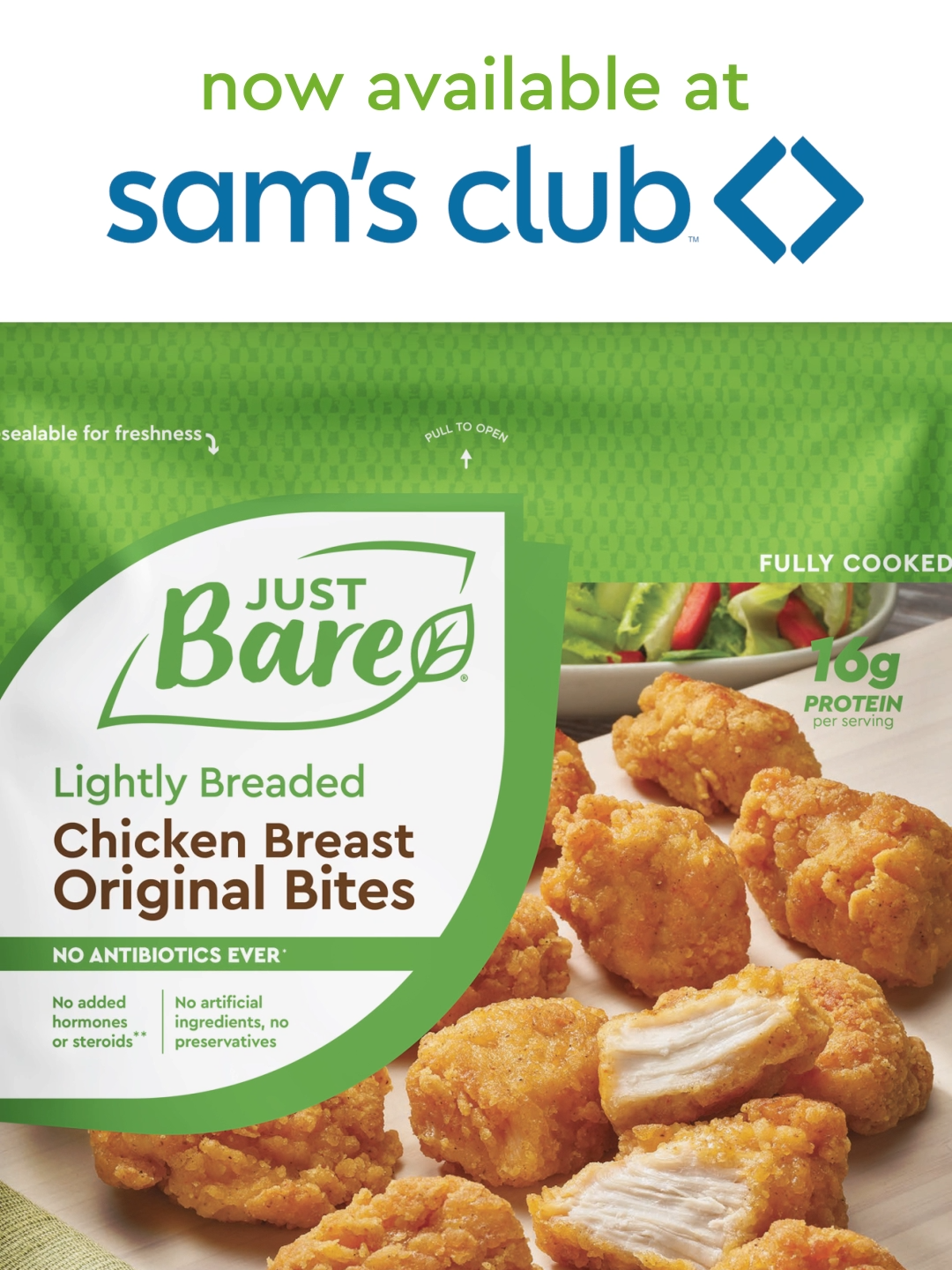 now available at

sam's club™

sealable for freshness

PULL TO OPEN

FULLY COOKED

JUST Bare®

16g PROTEIN per serving

Lightly Breaded

Chicken Breast Original Bites

NO ANTIBIOTICS EVER*

No added hormones or steroids**

No artificial ingredients, no preservatives